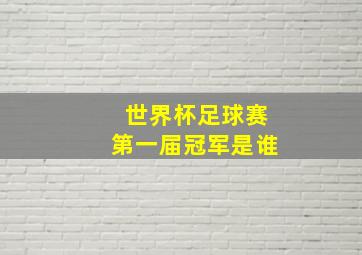 世界杯足球赛
第一届冠军是谁